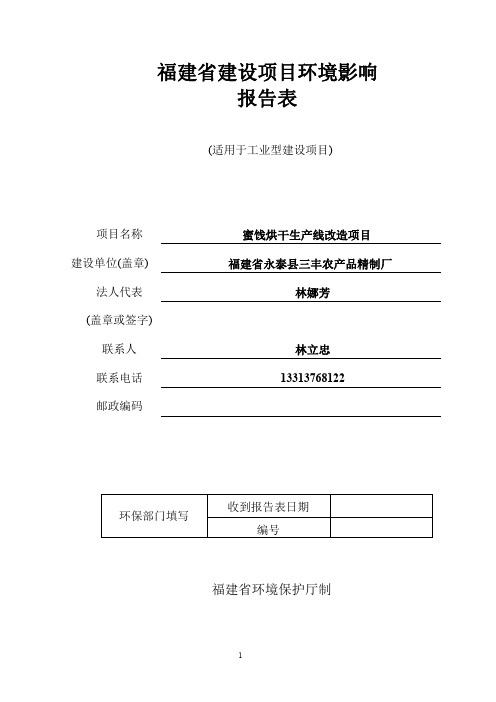 福建省建设项目环境影响
报告表

(适用于工业型建设项目)

项目名称 蜜饯烘干生产线改造项目

建设单位(盖章) 福建省永泰县三丰农产品精制厂

法人代表 林娜芳

(盖章或签字)

联系人 林立忠

联系电话 13313768122

邮政编码

| 环保部门填写 | 收到报告表日期 | |
|---|---|---|
| | 编号 | |

福建省环境保护厅制

1